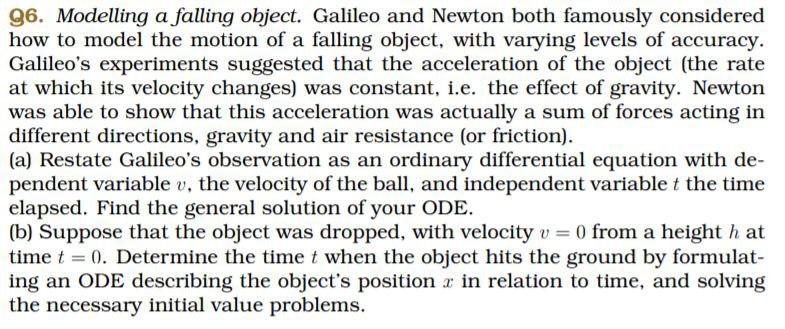 Q6. Modelling a falling object. Galileo and Newton both famously considered how to model the motion of a falling object, with varying levels of accuracy. Galileo's experiments suggested that the acceleration of the object (the rate at which its velocity changes) was constant, i.e. the effect of gravity. Newton was able to show that this acceleration was actually a sum of forces acting in different directions, gravity and air resistance (or friction).
(a) Restate Galileo's observation as an ordinary differential equation with dependent variable $v$, the velocity of the ball, and independent variable $t$ the time elapsed. Find the general solution of your ODE.
(b) Suppose that the object was dropped, with velocity $v = 0$ from a height $h$ at time $t = 0$. Determine the time $t$ when the object hits the ground by formulating an ODE describing the object's position $x$ in relation to time, and solving the necessary initial value problems.